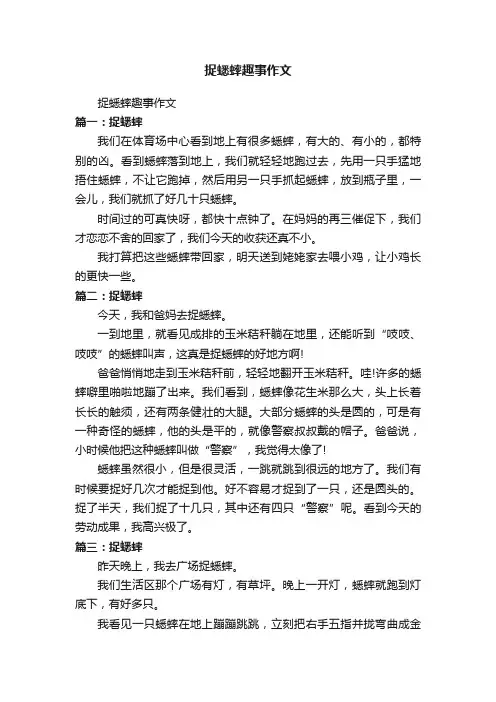 捉蟋蟀趣事作文

捉蟋蟀趣事作文

篇一：捉蟋蟀

我们在体育场中心看到地上有很多蟋蟀，有大的、有小的，都特别的凶。看到蟋蟀落到地上，我们就轻轻地跑过去，先用一只手猛地捂住蟋蟀，不让它跑掉，然后用另一只手抓起蟋蟀，放到瓶子里，一会儿，我们就抓了好几十只蟋蟀。

时间过的可真快呀，都快十点钟了。在妈妈的再三催促下，我们才恋恋不舍的回家了，我们今天的收获还真不小。

我打算把这些蟋蟀带回家，明天送到姥姥家去喂小鸡，让小鸡长的更快一些。

篇二：捉蟋蟀

今天，我和爸妈去捉蟋蟀。

一到地里，就看见成排的玉米秸秆躺在地里，还能听到“吱吱、吱吱”的蟋蟀叫声，这真是捉蟋蟀的好地方啊!

爸爸悄悄地走到玉米秸秆前，轻轻地翻开玉米秸秆。哇!许多的蟋蟀噼里啪啦地蹦了出来。我们看到，蟋蟀像花生米那么大，头上长着长长的触须，还有两条健壮的大腿。大部分蟋蟀的头是圆的，可是有一种奇怪的蟋蟀，他的头是平的，就像警察叔叔戴的帽子。爸爸说，小时候他把这种蟋蟀叫做“警察”，我觉得太像了!

蟋蟀虽然很小，但是很灵活，一跳就跳到很远的地方了。我们有时候要捉好几次才能捉到他。好不容易才捉到了一只，还是圆头的。捉了半天，我们捉了十几只，其中还有四只“警察”呢。看到今天的劳动成果，我高兴极了。

篇三：捉蟋蟀

昨天晚上，我去广场捉蟋蟀。

我们生活区那个广场有灯，有草坪。晚上一开灯，蟋蟀就跑到灯底下，有好多只。

我看见一只蟋蟀在地上蹦蹦跳跳，立刻把右手五指并拢弯曲成金